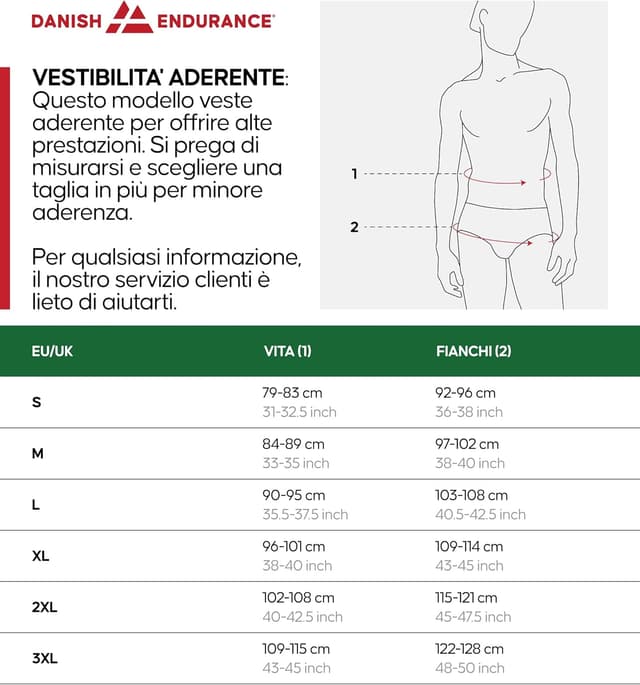 DANISH ENDURANCE®

VESTIBILITA' ADERENTE: Questo modello veste aderente per offrire alte prestazioni. Si prega di misurarsi e scegliere una taglia in più per minore aderenza.

Per qualsiasi informazione, il nostro servizio clienti è lieto di aiutarti.

1

2

| EU/UK | VITA (1) | FIANCHI (2) |
|---|---|---|
| S | 79-83 cm 31-32.5 inch | 92-96 cm 36-38 inch |
| M | 84-89 cm 33-35 inch | 97-102 cm 38-40 inch |
| L | 90-95 cm 35.5-37.5 inch | 103-108 cm 40.5-42.5 inch |
| XL | 96-101 cm 38-40 inch | 109-114 cm 43-45 inch |
| 2XL | 102-108 cm 40-42.5 inch | 115-121 cm 45-47.5 inch |
| 3XL | 109-115 cm 43-45 inch | 122-128 cm 48-50 inch |